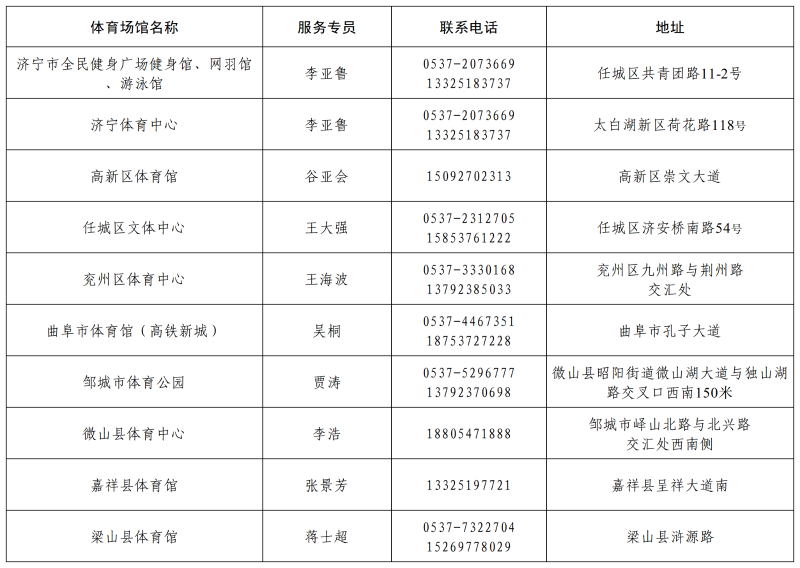 | 体育场馆名称 | 服务专员 | 联系电话 | 地址 |
|---|---|---|---|
| 济宁市全民健身广场健身馆、网羽馆、游泳馆 | 李亚鲁 | 0537-2073669 13325183737 | 任城区共青团路11-2号 |
| 济宁体育中心 | 李亚鲁 | 0537-2073669 13325183737 | 太白湖新区荷花路118号 |
| 高新区体育馆 | 谷亚会 | 15092702313 | 高新区崇文大道 |
| 任城区文体中心 | 王大强 | 0537-2312705 15853761222 | 任城区济安桥南路54号 |
| 兖州区体育中心 | 王海波 | 0537-3330168 13792385033 | 兖州区九州路与荆州路交汇处 |
| 曲阜市体育馆（高铁新城） | 吴桐 | 0537-4467351 18753727228 | 曲阜市孔子大道 |
| 邹城市体育公园 | 贾涛 | 0537-5296777 13792370698 | 微山县昭阳街道微山湖大道与独山湖路交叉口西南150米 |
| 微山县体育中心 | 李浩 | 18805471888 | 邹城市峄山北路与北兴路交汇处西南侧 |
| 嘉祥县体育馆 | 张景芳 | 13325197721 | 嘉祥县呈祥大道南 |
| 梁山县体育馆 | 蒋士超 | 0537-7322704 15269778029 | 梁山县浒源路 |